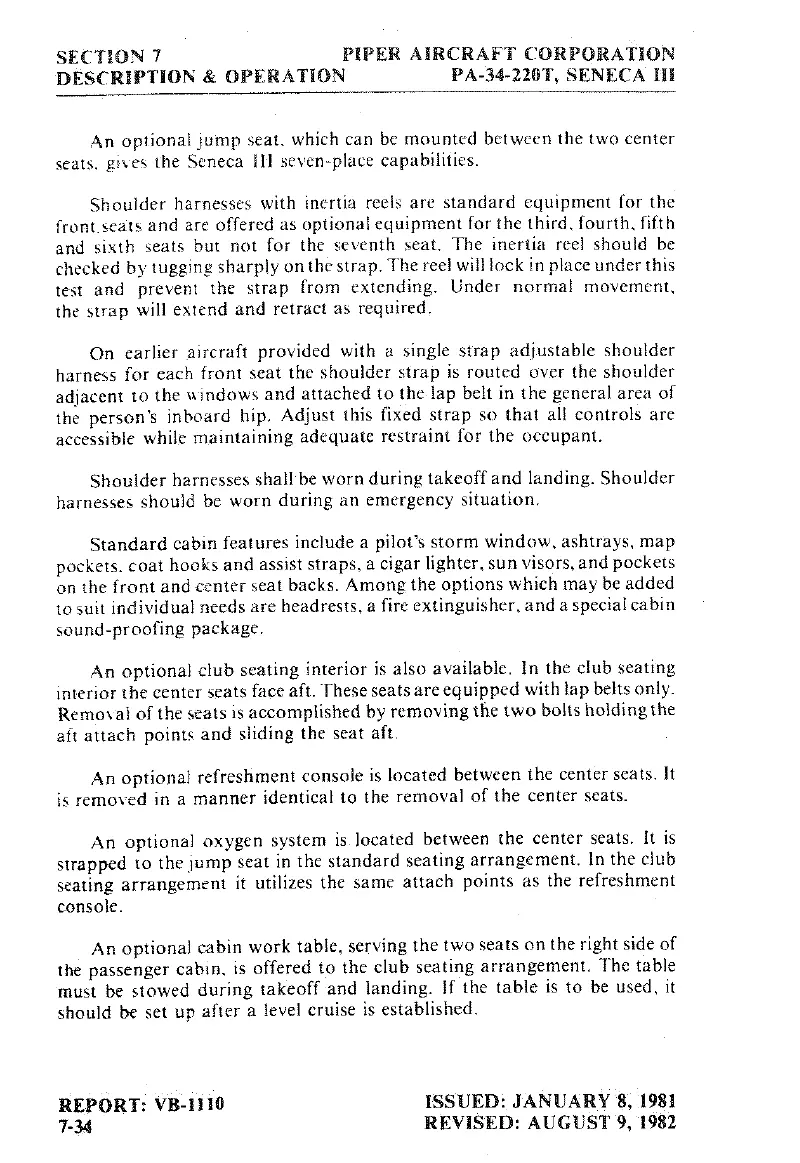 SECTION 7
DESCRIPTION & OPERATION

PIPER AIRCRAFT CORPORATION
PA-34-220T, SENECA III

An optional jump seat, which can be mounted between the two center seats, gives the Seneca III seven-place capabilities.

Shoulder harnesses with inertia reels are standard equipment for the front seats and are offered as optional equipment for the third, fourth, fifth and sixth seats but not for the seventh seat. The inertia reel should be checked by tugging sharply on the strap. The reel will lock in place under this test and prevent the strap from extending. Under normal movement, the strap will extend and retract as required.

On earlier aircraft provided with a single strap adjustable shoulder harness for each front seat the shoulder strap is routed over the shoulder adjacent to the windows and attached to the lap belt in the general area of the person's inboard hip. Adjust this fixed strap so that all controls are accessible while maintaining adequate restraint for the occupant.

Shoulder harnesses shall be worn during takeoff and landing. Shoulder harnesses should be worn during an emergency situation.

Standard cabin features include a pilot's storm window, ashtrays, map pockets, coat hooks and assist straps, a cigar lighter, sun visors, and pockets on the front and center seat backs. Among the options which may be added to suit individual needs are headrests, a fire extinguisher, and a special cabin sound-proofing package.

An optional club seating interior is also available. In the club seating interior the center seats face aft. These seats are equipped with lap belts only. Removal of the seats is accomplished by removing the two bolts holding the aft attach points and sliding the seat aft.

An optional refreshment console is located between the center seats. It is removed in a manner identical to the removal of the center seats.

An optional oxygen system is located between the center seats. It is strapped to the jump seat in the standard seating arrangement. In the club seating arrangement it utilizes the same attach points as the refreshment console.

An optional cabin work table, serving the two seats on the right side of the passenger cabin, is offered to the club seating arrangement. The table must be stowed during takeoff and landing. If the table is to be used, it should be set up after a level cruise is established.

REPORT: VB-1110
7-34

ISSUED: JANUARY 8, 1981
REVISED: AUGUST 9, 1982